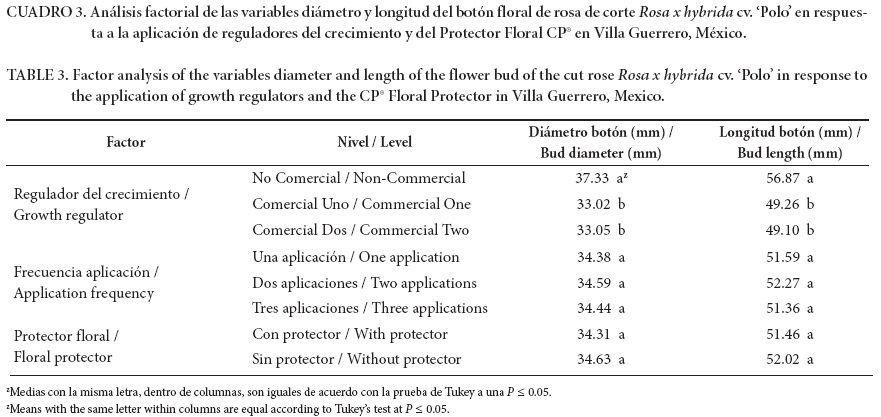 CUADRO 3. Análisis factorial de las variables diámetro y longitud del botón floral de rosa de corte *Rosa x hybrida* cv. 'Polo' en respuesta a la aplicación de reguladores del crecimiento y del Protector Floral CP® en Villa Guerrero, México.

TABLE 3. Factor analysis of the variables diameter and length of the flower bud of the cut rose *Rosa x hybrida* cv. 'Polo' in response to the application of growth regulators and the CP® Floral Protector in Villa Guerrero, Mexico.

| Factor | Nivel / Level | Diámetro botón (mm) / Bud diameter (mm) | Longitud botón (mm) / Bud length (mm) |
|---|---|---|---|
| Regulador del crecimiento / Growth regulator | No Comercial / Non-Commercial | 37.33 a$^z$ | 56.87 a |
| | Comercial Uno / Commercial One | 33.02 b | 49.26 b |
| | Comercial Dos / Commercial Two | 33.05 b | 49.10 b |
| Frecuencia aplicación / Application frequency | Una aplicación / One application | 34.38 a | 51.59 a |
| | Dos aplicaciones / Two applications | 34.59 a | 52.27 a |
| | Tres aplicaciones / Three applications | 34.44 a | 51.36 a |
| Protector floral / Floral protector | Con protector / With protector | 34.31 a | 51.46 a |
| | Sin protector / Without protector | 34.63 a | 52.02 a |

$^z$Medias con la misma letra, dentro de columnas, son iguales de acuerdo con la prueba de Tukey a una $P \leq 0.05$.
$^z$Means with the same letter within columns are equal according to Tukey's test at $P \leq 0.05$.